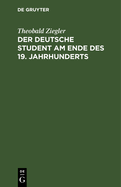 DE GRUYTER

Theobald Ziegler

DER DEUTSCHE STUDENT AM ENDE DES 19. JAHRHUNDERTS

DE G